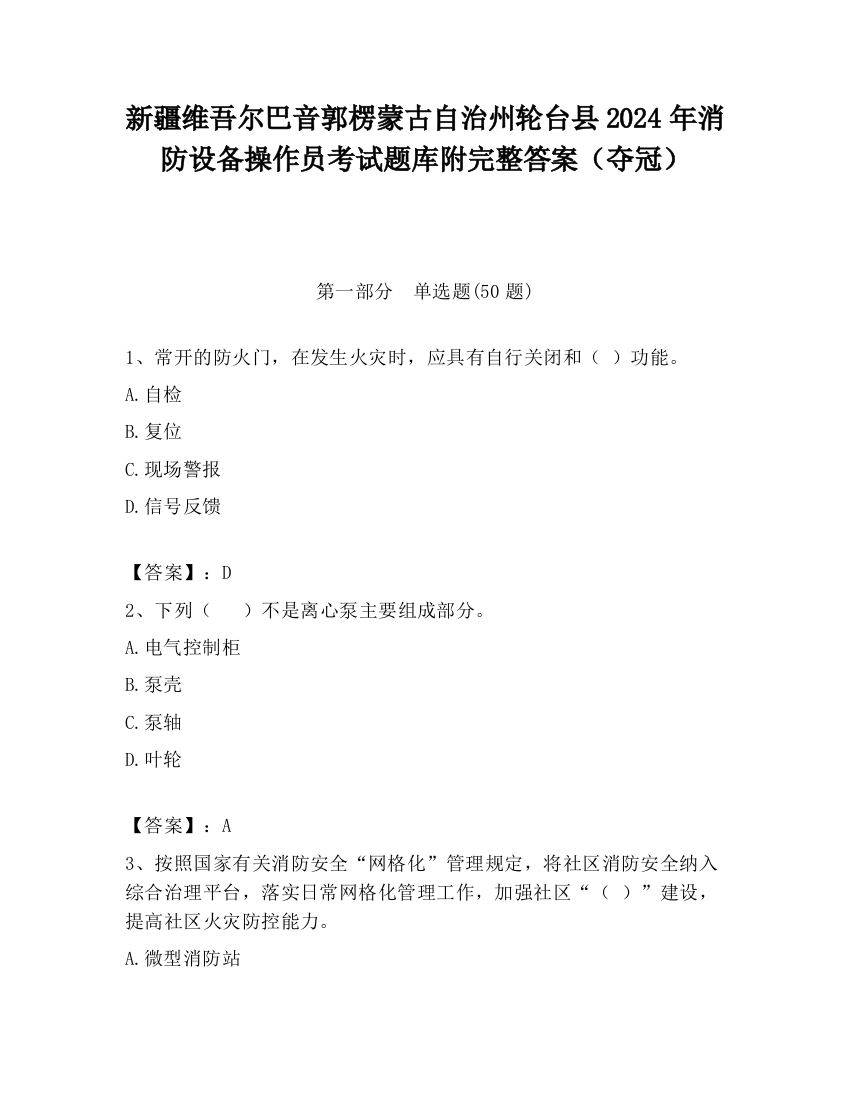 新疆维吾尔巴音郭楞蒙古自治州轮台县2024年消防设备操作员考试题库附完整答案（夺冠）

第一部分　单选题(50题)

1、常开的防火门，在发生火灾时，应具有自行关闭和（ ）功能。

A.自检

B.复位

C.现场警报

D.信号反馈

【答案】：D

2、下列（　　）不是离心泵主要组成部分。

A.电气控制柜

B.泵壳

C.泵轴

D.叶轮

【答案】：A

3、按照国家有关消防安全“网格化”管理规定，将社区消防安全纳入综合治理平台，落实日常网格化管理工作，加强社区“（ ）”建设，提高社区火灾防控能力。

A.微型消防站